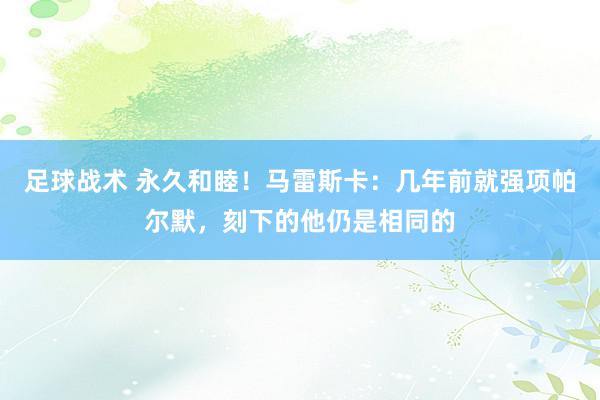 足球战术 永久和睦！马雷斯卡：几年前就强项帕尔默，刻下的他仍是相同的